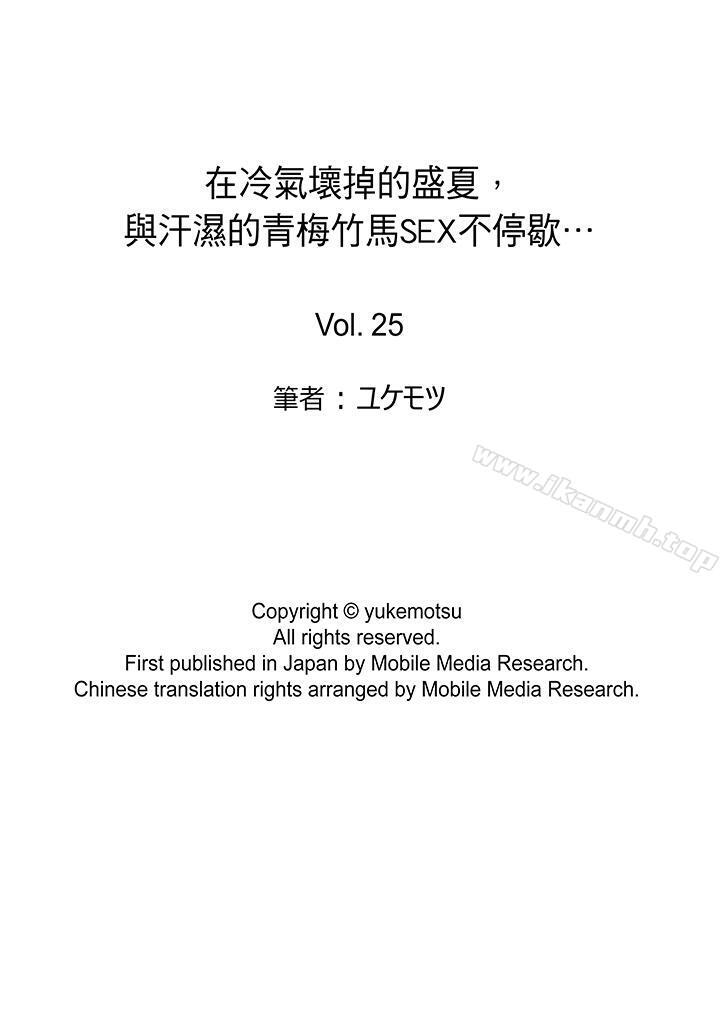 在冷氣壞掉的盛夏，
與汗濕的青梅竹馬SEX不停歇…

Vol. 25

筆者：ユケモツ

www.jkanmh.top

Copyright © yukemotsu
All rights reserved.
First published in Japan by Mobile Media Research.
Chinese translation rights arranged by Mobile Media Research.